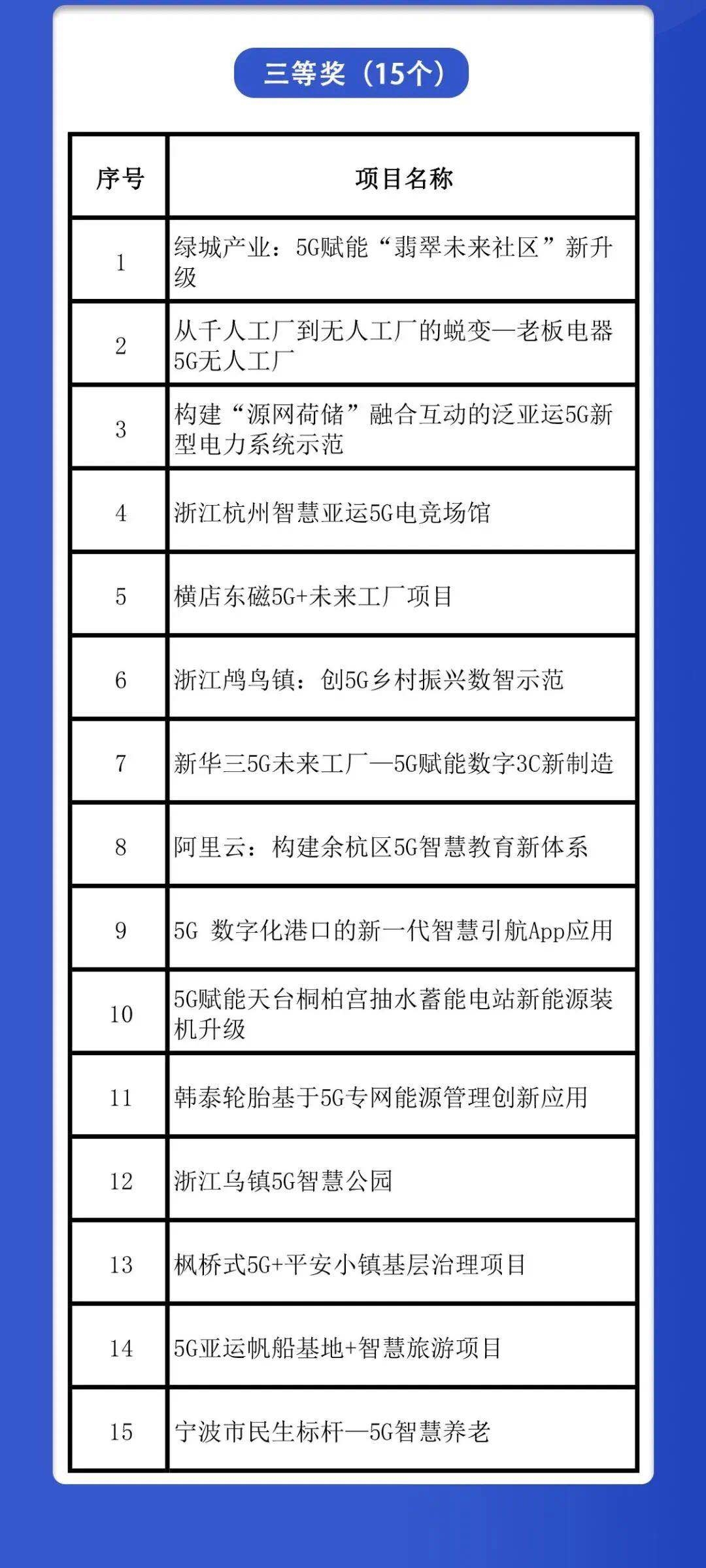 三等奖（15个）

| 序号 | 项目名称 |
|---|---|
| 1 | 绿城产业：5G赋能“翡翠未来社区”新升级 |
| 2 | 从千人工厂到无人工厂的蜕变—老板电器5G无人工厂 |
| 3 | 构建“源网荷储”融合互动的泛亚运5G新型电力系统示范 |
| 4 | 浙江杭州智慧亚运5G电竞场馆 |
| 5 | 横店东磁5G+未来工厂项目 |
| 6 | 浙江鸬鸟镇：创5G乡村振兴数智示范 |
| 7 | 新华三5G未来工厂—5G赋能数字3C新制造 |
| 8 | 阿里云：构建余杭区5G智慧教育新体系 |
| 9 | 5G 数字化港口的新一代智慧引航App应用 |
| 10 | 5G赋能天台桐柏宫抽水蓄能电站新能源装机升级 |
| 11 | 韩泰轮胎基于5G专网能源管理创新应用 |
| 12 | 浙江乌镇5G智慧公园 |
| 13 | 枫桥式5G+平安小镇基层治理项目 |
| 14 | 5G亚运帆船基地+智慧旅游项目 |
| 15 | 宁波市民生标杆—5G智慧养老 |